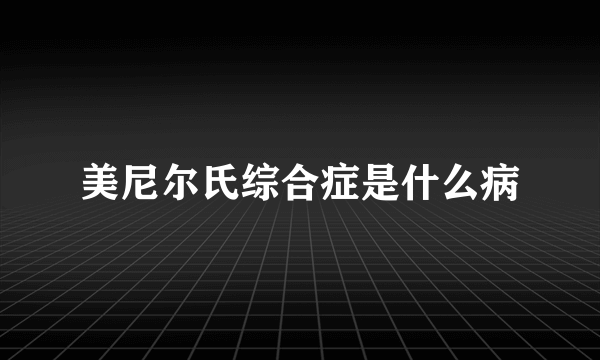 美尼尔氏综合症是什么病